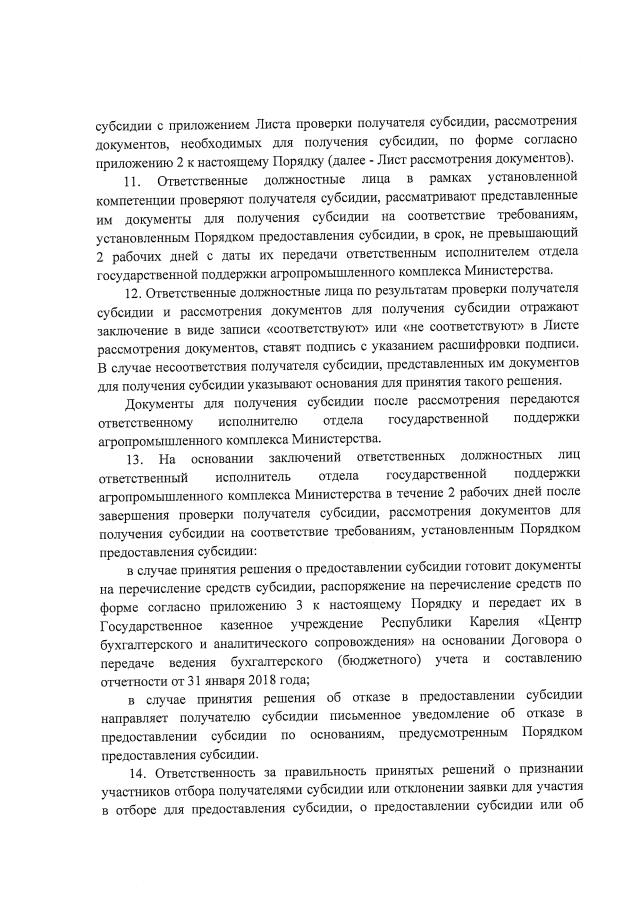 субсидии с приложением Листа проверки получателя субсидии, рассмотрения документов, необходимых для получения субсидии, по форме согласно приложению 2 к настоящему Порядку (далее - Лист рассмотрения документов).

11. Ответственные должностные лица в рамках установленной компетенции проверяют получателя субсидии, рассматривают представленные им документы для получения субсидии на соответствие требованиям, установленным Порядком предоставления субсидии, в срок, не превышающий 2 рабочих дней с даты их передачи ответственным исполнителем отдела государственной поддержки агропромышленного комплекса Министерства.

12. Ответственные должностные лица по результатам проверки получателя субсидии и рассмотрения документов для получения субсидии отражают заключение в виде записи «соответствуют» или «не соответствуют» в Листе рассмотрения документов, ставят подпись с указанием расшифровки подписи. В случае несоответствия получателя субсидии, представленных им документов для получения субсидии указывают основания для принятия такого решения.

Документы для получения субсидии после рассмотрения передаются ответственному исполнителю отдела государственной поддержки агропромышленного комплекса Министерства.

13. На основании заключений ответственных должностных лиц ответственный исполнитель отдела государственной поддержки агропромышленного комплекса Министерства в течение 2 рабочих дней после завершения проверки получателя субсидии, рассмотрения документов для получения субсидии на соответствие требованиям, установленным Порядком предоставления субсидии:

в случае принятия решения о предоставлении субсидии готовит документы на перечисление средств субсидии, распоряжение на перечисление средств по форме согласно приложению 3 к настоящему Порядку и передает их в Государственное казенное учреждение Республики Карелия «Центр бухгалтерского и аналитического сопровождения» на основании Договора о передаче ведения бухгалтерского (бюджетного) учета и составлению отчетности от 31 января 2018 года;

в случае принятия решения об отказе в предоставлении субсидии направляет получателю субсидии письменное уведомление об отказе в предоставлении субсидии по основаниям, предусмотренным Порядком предоставления субсидии.

14. Ответственность за правильность принятых решений о признании участников отбора получателями субсидии или отклонении заявки для участия в отборе для предоставления субсидии, о предоставлении субсидии или об